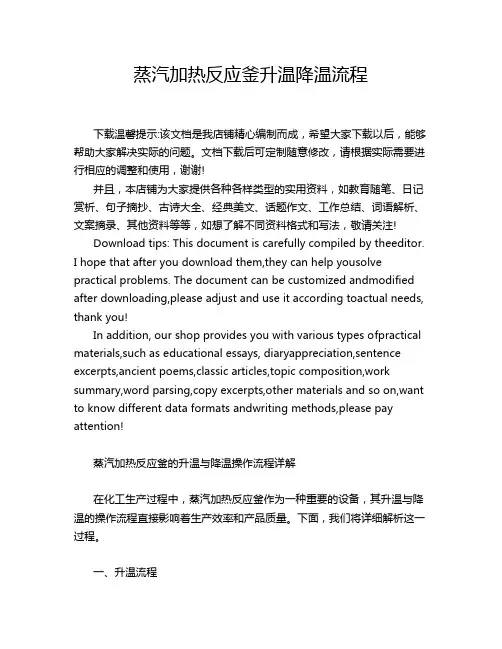 蒸汽加热反应釜升温降温流程

下载温馨提示:该文档是我店铺精心编制而成，希望大家下载以后，能够帮助大家解决实际的问题。文档下载后可定制随意修改，请根据实际需要进行相应的调整和使用，谢谢!

并且，本店铺为大家提供各种各样类型的实用资料，如教育随笔、日记赏析、句子摘抄、古诗大全、经典美文、话题作文、工作总结、词语解析、文案摘录、其他资料等等，如想了解不同资料格式和写法，敬请关注!

Download tips: This document is carefully compiled by theeditor. I hope that after you download them,they can help yousolve practical problems. The document can be customized andmodified after downloading,please adjust and use it according toactual needs, thank you!

In addition, our shop provides you with various types ofpractical materials,such as educational essays, diaryappreciation,sentence excerpts,ancient poems,classic articles,topic composition,work summary,word parsing,copy excerpts,other materials and so on,want to know different data formats andwriting methods,please pay attention!

蒸汽加热反应釜的升温与降温操作流程详解

在化工生产过程中，蒸汽加热反应釜作为一种重要的设备，其升温与降温的操作流程直接影响着生产效率和产品质量。下面，我们将详细解析这一过程。

一、升温流程